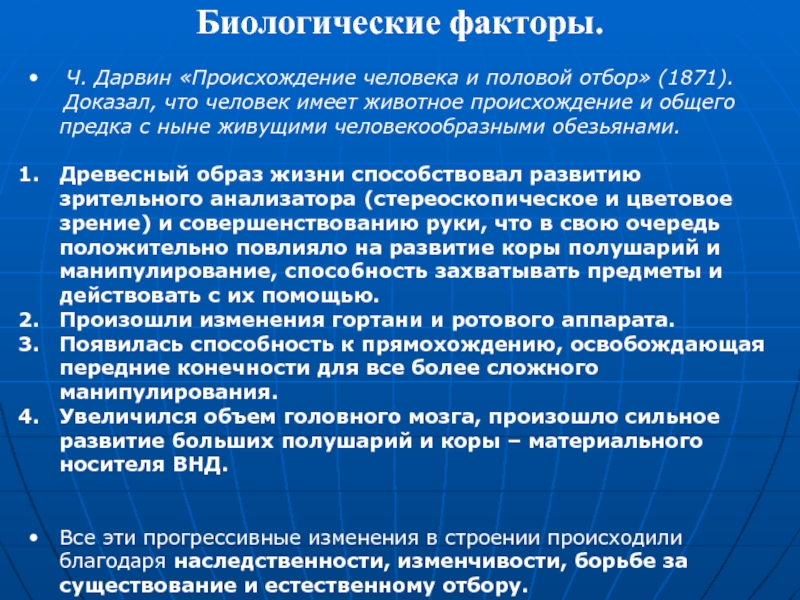 Биологические факторы.

• Ч. Дарвин «Происхождение человека и половой отбор» (1871). Доказал, что человек имеет животное происхождение и общего предка с ныне живущими человекообразными обезьянами.

1. Древесный образ жизни способствовал развитию зрительного анализатора (стереоскопическое и цветовое зрение) и совершенствованию руки, что в свою очередь положительно повлияло на развитие коры полушарий и манипулирование, способность захватывать предметы и действовать с их помощью.
2. Произошли изменения гортани и ротового аппарата.
3. Появилась способность к прямохождению, освобождающая передние конечности для все более сложного манипулирования.
4. Увеличился объем головного мозга, произошло сильное развитие больших полушарий и коры – материального носителя ВНД.

• Все эти прогрессивные изменения в строении происходили благодаря наследственности, изменчивости, борьбе за существование и естественному отбору.